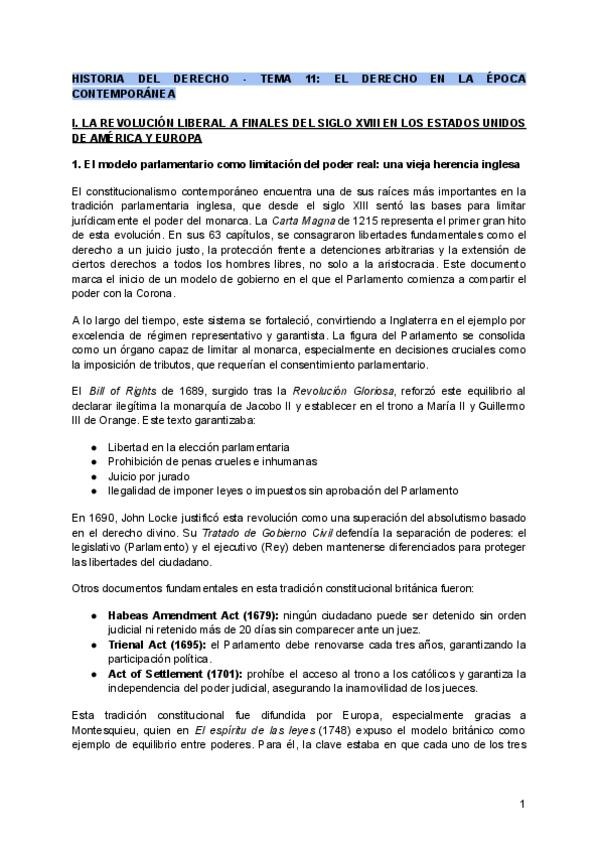 HISTORIA DEL DERECHO - TEMA 11: EL DERECHO EN LA ÉPOCA CONTEMPORÁNEA

I. LA REVOLUCIÓN LIBERAL A FINALES DEL SIGLO XVIII EN LOS ESTADOS UNIDOS DE AMÉRICA Y EUROPA

1. El modelo parlamentario como limitación del poder real: una vieja herencia inglesa

El constitucionalismo contemporáneo encuentra una de sus raíces más importantes en la tradición parlamentaria inglesa, que desde el siglo XIII sentó las bases para limitar jurídicamente el poder del monarca. La Carta Magna de 1215 representa el primer gran hito de esta evolución. En sus 63 capítulos, se consagraron libertades fundamentales como el derecho a un juicio justo, la protección frente a detenciones arbitrarias y la extensión de ciertos derechos a todos los hombres libres, no solo a la aristocracia. Este documento marca el inicio de un modelo de gobierno en el que el Parlamento comienza a compartir el poder con la Corona.

A lo largo del tiempo, este sistema se fortaleció, convirtiendo a Inglaterra en el ejemplo por excelencia de régimen representativo y garantista. La figura del Parlamento se consolida como un órgano capaz de limitar al monarca, especialmente en decisiones cruciales como la imposición de tributos, que requerían el consentimiento parlamentario.

El Bill of Rights de 1689, surgido tras la Revolución Gloriosa, reforzó este equilibrio al declarar ilegítima la monarquía de Jacobo II y establecer en el trono a María II y Guillermo III de Orange. Este texto garantizaba:

● Libertad en la elección parlamentaria
● Prohibición de penas crueles e inhumanas
● Juicio por jurado
● Ilegalidad de imponer leyes o impuestos sin aprobación del Parlamento

En 1690, John Locke justificó esta revolución como una superación del absolutismo basado en el derecho divino. Su Tratado de Gobierno Civil defendía la separación de poderes: el legislativo (Parlamento) y el ejecutivo (Rey) deben mantenerse diferenciados para proteger las libertades del ciudadano.

Otros documentos fundamentales en esta tradición constitucional británica fueron:

● Habeas Amendment Act (1679): ningún ciudadano puede ser detenido sin orden judicial ni retenido más de 20 días sin comparecer ante un juez.
● Trienal Act (1695): el Parlamento debe renovarse cada tres años, garantizando la participación política.
● Act of Settlement (1701): prohíbe el acceso al trono a los católicos y garantiza la independencia del poder judicial, asegurando la inamovilidad de los jueces.

Esta tradición constitucional fue difundida por Europa, especialmente gracias a Montesquieu, quien en El espíritu de las leyes (1748) expuso el modelo británico como ejemplo de equilibrio entre poderes. Para él, la clave estaba en que cada uno de los tres

1